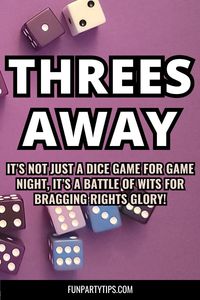 THREES AWAY

IT'S NOT JUST A DICE GAME FOR GAME NIGHT, IT'S A BATTLE OF WITS FOR BRAGGING RIGHTS GLORY!

FUNPARTYTIPS.COM